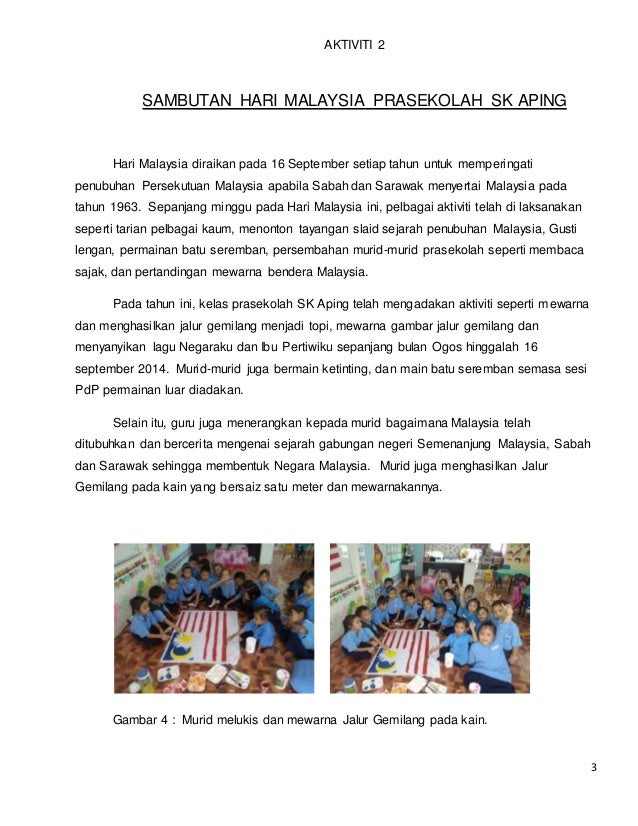 AKTIVITI 2

SAMBUTAN HARI MALAYSIA PRASEKOLAH SK APING

Hari Malaysia diraikan pada 16 September setiap tahun untuk memperingati penubuhan Persekutuan Malaysia apabila Sabah dan Sarawak menyertai Malaysia pada tahun 1963. Sepanjang minggu pada Hari Malaysia ini, pelbagai aktiviti telah di laksanakan seperti tarian pelbagai kaum, menonton tayangan slaid sejarah penubuhan Malaysia, Gusti lengan, permainan batu seremban, persembahan murid-murid prasekolah seperti membaca sajak, dan pertandingan mewarna bendera Malaysia.

Pada tahun ini, kelas prasekolah SK Aping telah mengadakan aktiviti seperti mewarna dan menghasilkan jalur gemilang menjadi topi, mewarna gambar jalur gemilang dan menyanyikan lagu Negaraku dan Ibu Pertiwiku sepanjang bulan Ogos hinggalah 16 september 2014. Murid-murid juga bermain ketinting, dan main batu seremban semasa sesi PdP permainan luar diadakan.

Selain itu, guru juga menerangkan kepada murid bagaimana Malaysia telah ditubuhkan dan bercerita mengenai sejarah gabungan negeri Semenanjung Malaysia, Sabah dan Sarawak sehingga membentuk Negara Malaysia. Murid juga menghasilkan Jalur Gemilang pada kain yang bersaiz satu meter dan mewarnakannya.

Gambar 4 : Murid melukis dan mewarna Jalur Gemilang pada kain.

3